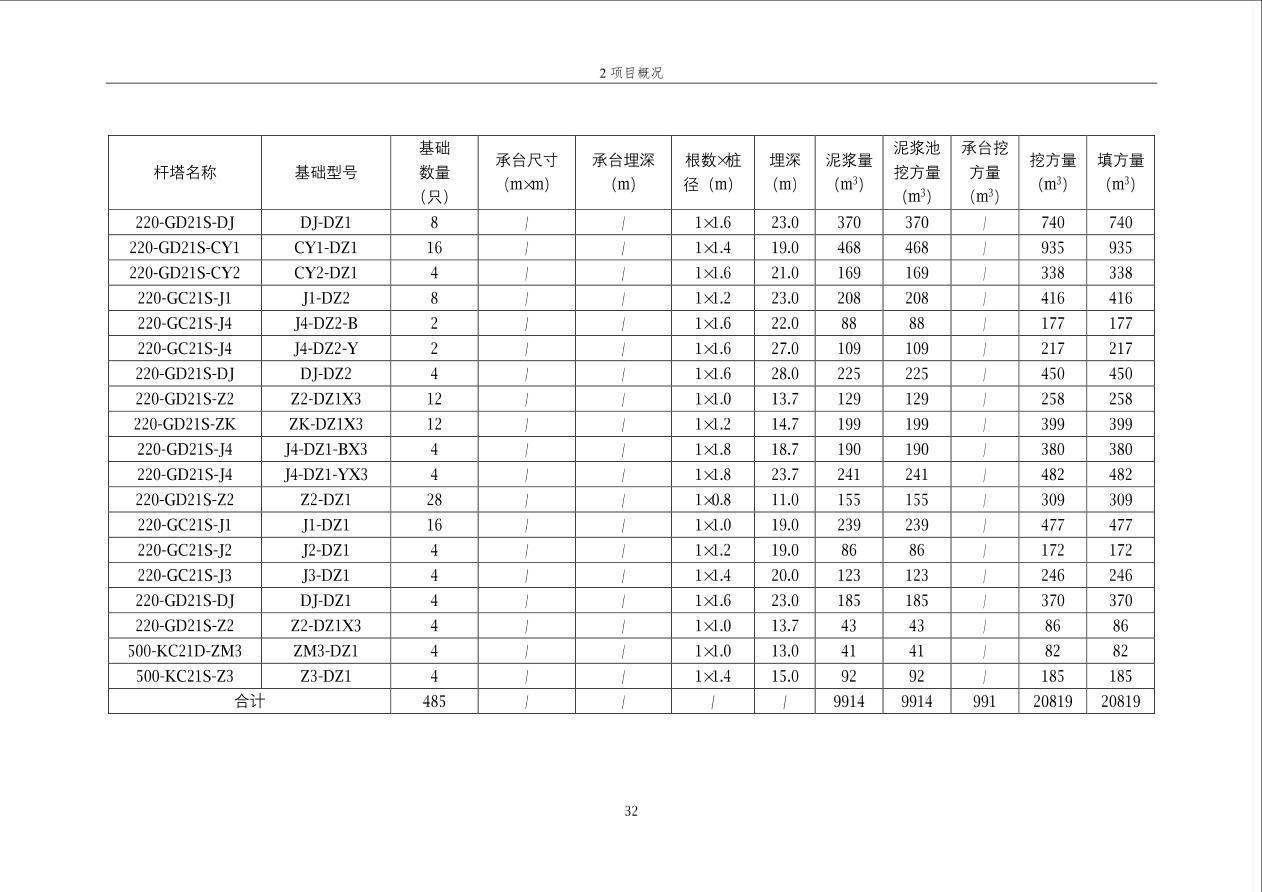 2 项目概况

| 杆塔名称 | 基础型号 | 基础数量（只） | 承台尺寸（m×m） | 承台埋深（m） | 根数×桩径（m） | 埋深（m） | 泥浆量（$m^3$） | 泥浆池挖方量（$m^3$） | 承台挖方量（$m^3$） | 挖方量（$m^3$） | 填方量（$m^3$） |
|---|---|---|---|---|---|---|---|---|---|---|---|
| 220-GD21S-DJ | DJ-DZ1 | 8 | / | / | 1×1.6 | 23.0 | 370 | 370 | / | 740 | 740 |
| 220-GD21S-CY1 | CY1-DZ1 | 16 | / | / | 1×1.4 | 19.0 | 468 | 468 | / | 935 | 935 |
| 220-GD21S-CY2 | CY2-DZ1 | 4 | / | / | 1×1.6 | 21.0 | 169 | 169 | / | 338 | 338 |
| 220-GC21S-J1 | J1-DZ2 | 8 | / | / | 1×1.2 | 23.0 | 208 | 208 | / | 416 | 416 |
| 220-GC21S-J4 | J4-DZ2-B | 2 | / | / | 1×1.6 | 22.0 | 88 | 88 | / | 177 | 177 |
| 220-GC21S-J4 | J4-DZ2-Y | 2 | / | / | 1×1.6 | 27.0 | 109 | 109 | / | 217 | 217 |
| 220-GD21S-DJ | DJ-DZ2 | 4 | / | / | 1×1.6 | 28.0 | 225 | 225 | / | 450 | 450 |
| 220-GD21S-Z2 | Z2-DZ1X3 | 12 | / | / | 1×1.0 | 13.7 | 129 | 129 | / | 258 | 258 |
| 220-GD21S-ZK | ZK-DZ1X3 | 12 | / | / | 1×1.2 | 14.7 | 199 | 199 | / | 399 | 399 |
| 220-GD21S-J4 | J4-DZ1-BX3 | 4 | / | / | 1×1.8 | 18.7 | 190 | 190 | / | 380 | 380 |
| 220-GD21S-J4 | J4-DZ1-YX3 | 4 | / | / | 1×1.8 | 23.7 | 241 | 241 | / | 482 | 482 |
| 220-GD21S-Z2 | Z2-DZ1 | 28 | / | / | 1×0.8 | 11.0 | 155 | 155 | / | 309 | 309 |
| 220-GC21S-J1 | J1-DZ1 | 16 | / | / | 1×1.0 | 19.0 | 239 | 239 | / | 477 | 477 |
| 220-GC21S-J2 | J2-DZ1 | 4 | / | / | 1×1.2 | 19.0 | 86 | 86 | / | 172 | 172 |
| 220-GC21S-J3 | J3-DZ1 | 4 | / | / | 1×1.4 | 20.0 | 123 | 123 | / | 246 | 246 |
| 220-GD21S-DJ | DJ-DZ1 | 4 | / | / | 1×1.6 | 23.0 | 185 | 185 | / | 370 | 370 |
| 220-GD21S-Z2 | Z2-DZ1X3 | 4 | / | / | 1×1.0 | 13.7 | 43 | 43 | / | 86 | 86 |
| 500-KC21D-ZM3 | ZM3-DZ1 | 4 | / | / | 1×1.0 | 13.0 | 41 | 41 | / | 82 | 82 |
| 500-KC21S-Z3 | Z3-DZ1 | 4 | / | / | 1×1.4 | 15.0 | 92 | 92 | / | 185 | 185 |
| 合计 | | 485 | / | / | / | / | 9914 | 9914 | 991 | 20819 | 20819 |

32